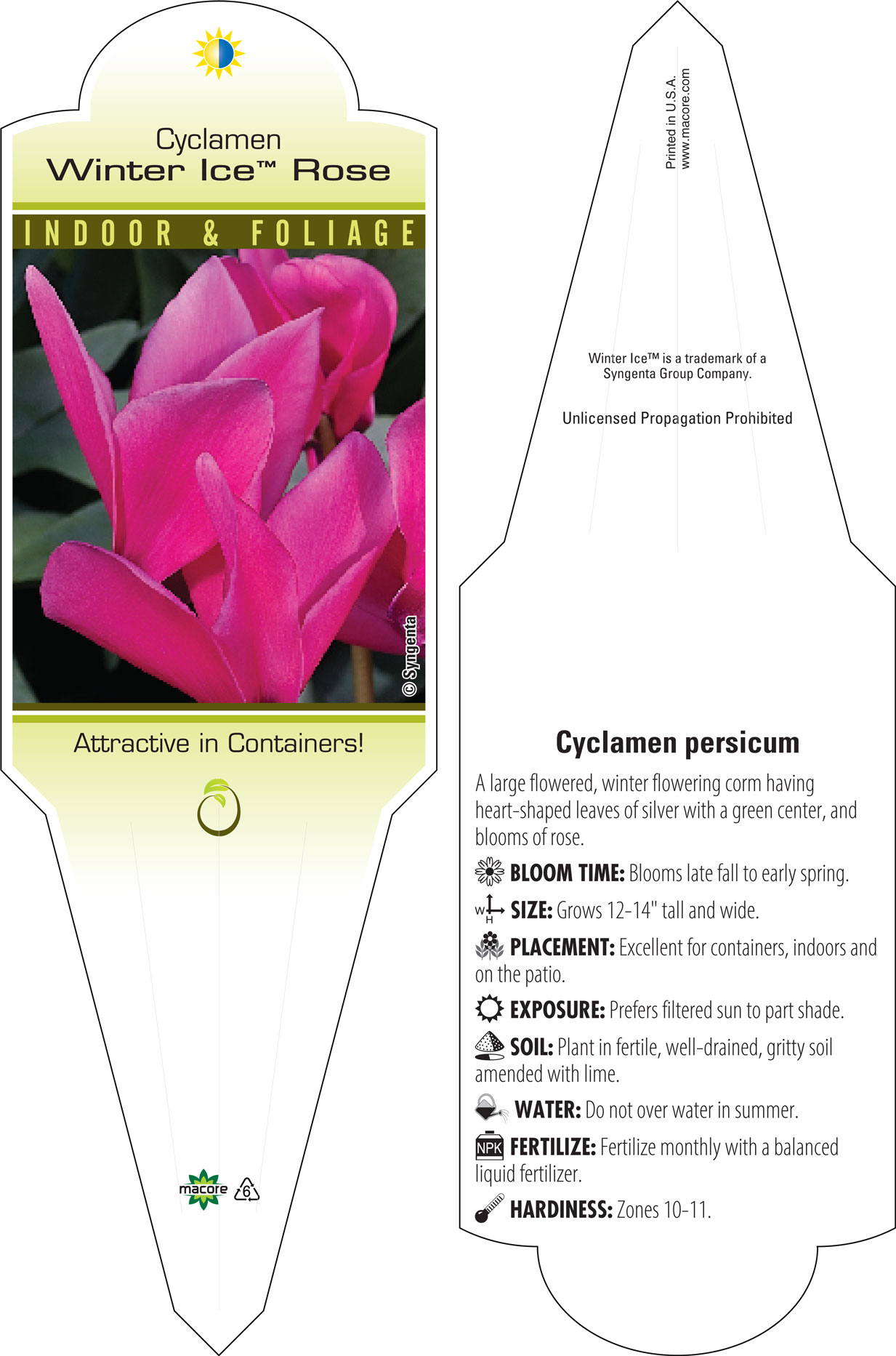 Cyclamen
Winter Ice™ Rose

INDOOR & FOLIAGE

© Syngenta

Attractive in Containers!

macore

6

Printed in U.S.A.
www.macore.com

Winter Ice™ is a trademark of a Syngenta Group Company.

Unlicensed Propagation Prohibited

Cyclamen persicum

A large flowered, winter flowering corm having heart-shaped leaves of silver with a green center, and blooms of rose.

BLOOM TIME: Blooms late fall to early spring.

W H SIZE: Grows 12-14" tall and wide.

PLACEMENT: Excellent for containers, indoors and on the patio.

EXPOSURE: Prefers filtered sun to part shade.

SOIL: Plant in fertile, well-drained, gritty soil amended with lime.

WATER: Do not over water in summer.

NPK FERTILIZE: Fertilize monthly with a balanced liquid fertilizer.

HARDINESS: Zones 10-11.